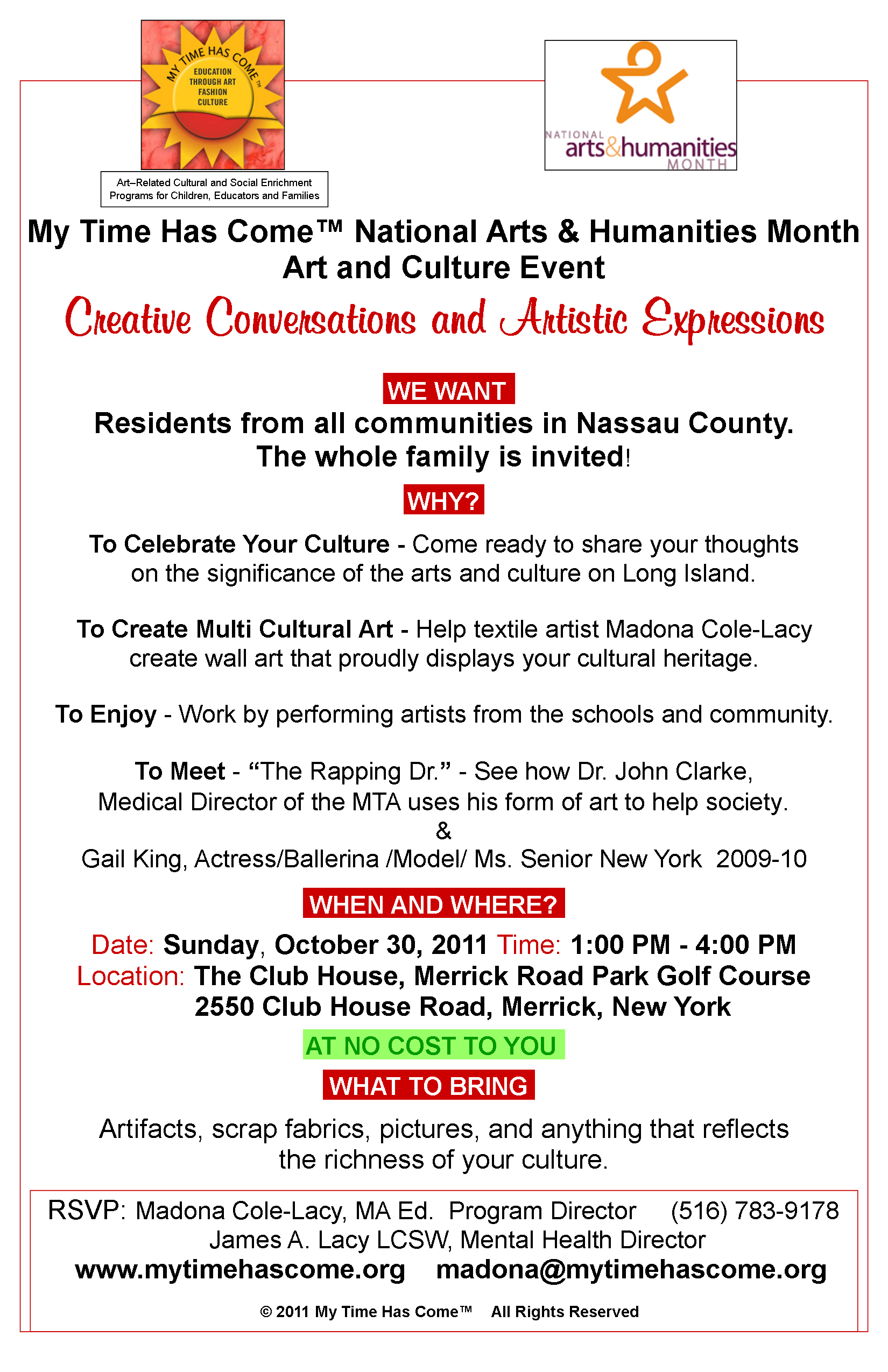 MY TIME HAS COME™
EDUCATION THROUGH ART FASHION CULTURE

Art–Related Cultural and Social Enrichment Programs for Children, Educators and Families

NATIONAL arts&humanities MONTH

My Time Has Come™ National Arts & Humanities Month Art and Culture Event

Creative Conversations and Artistic Expressions

WE WANT

Residents from all communities in Nassau County. The whole family is invited!

WHY?

To Celebrate Your Culture - Come ready to share your thoughts on the significance of the arts and culture on Long Island.

To Create Multi Cultural Art - Help textile artist Madona Cole-Lacy create wall art that proudly displays your cultural heritage.

To Enjoy - Work by performing artists from the schools and community.

To Meet - “The Rapping Dr.” - See how Dr. John Clarke, Medical Director of the MTA uses his form of art to help society.
&
Gail King, Actress/Ballerina /Model/ Ms. Senior New York 2009-10

WHEN AND WHERE?

Date: Sunday, October 30, 2011 Time: 1:00 PM - 4:00 PM
Location: The Club House, Merrick Road Park Golf Course
2550 Club House Road, Merrick, New York

AT NO COST TO YOU

WHAT TO BRING

Artifacts, scrap fabrics, pictures, and anything that reflects the richness of your culture.

RSVP: Madona Cole-Lacy, MA Ed. Program Director (516) 783-9178
James A. Lacy LCSW, Mental Health Director
www.mytimehascome.org madona@mytimehascome.org

© 2011 My Time Has Come™ All Rights Reserved